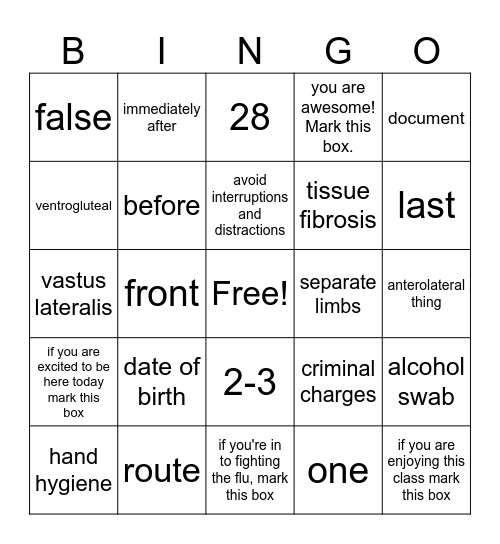 | B | I | N | G | O |
|---|---|---|---|---|
| false | immediately after | 28 | you are awesome! Mark this box. | document |
| ventrogluteal | before | avoid interruptions and distractions | tissue fibrosis | last |
| vastus lateralis | front | Free! | separate limbs | anterolateral thing |
| if you are excited to be here today mark this box | date of birth | 2-3 | criminal charges | alcohol swab |
| hand hygiene | route | if you're in to fighting the flu, mark this box | one | if you are enjoying this class mark this box |